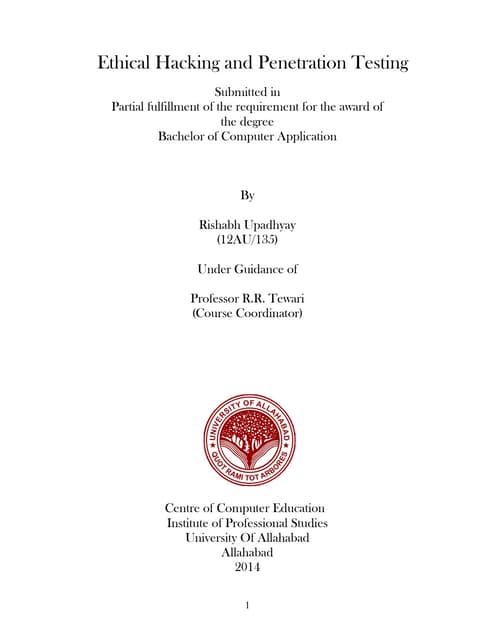 Ethical Hacking and Penetration Testing

Submitted in
Partial fulfillment of the requirement for the award of the degree
Bachelor of Computer Application

By

Rishabh Upadhyay
(12AU/135)

Under Guidance of

Professor R.R. Tewari
(Course Coordinator)

UNIVERSITY OF ALLAHABAD
QUOT RAMI TOT ARBORES

Centre of Computer Education
Institute of Professional Studies
University Of Allahabad
Allahabad
2014

1